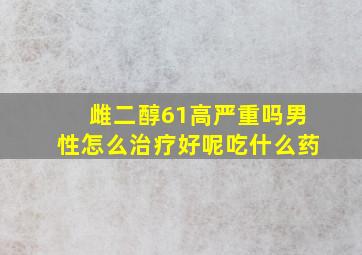 雌二醇61高严重吗男性怎么治疗好呢吃什么药